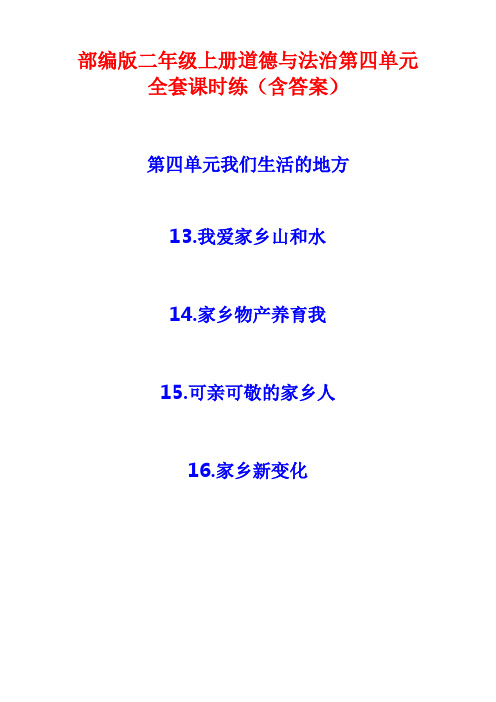 部编版二年级上册道德与法治第四单元全套课时练（含答案）

第四单元我们生活的地方

13.我爱家乡山和水

14.家乡物产养育我

15.可亲可敬的家乡人

16.家乡新变化